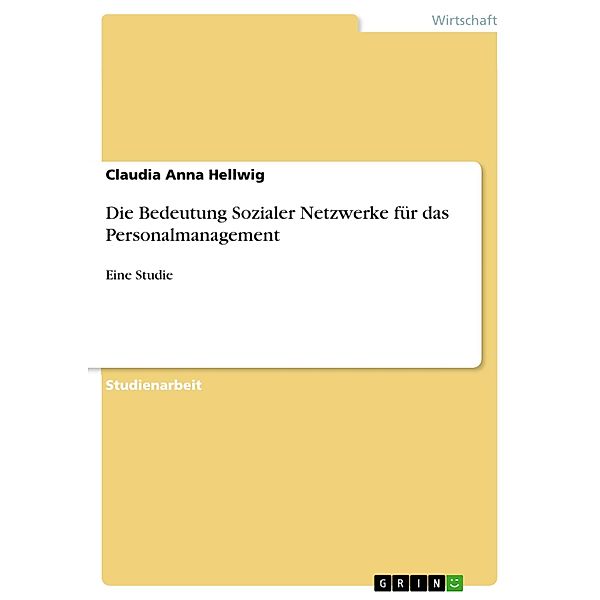 Wirtschaft

Claudia Anna Hellwig

Die Bedeutung Sozialer Netzwerke für das Personalmanagement

Eine Studie

Studienarbeit

GRIN